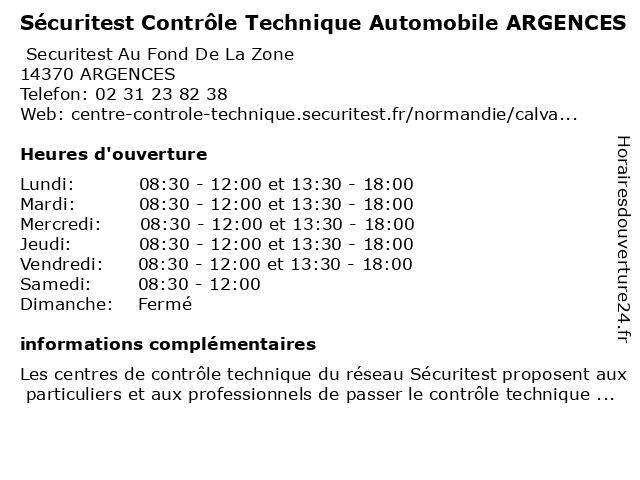 Sécuritest Contrôle Technique Automobile ARGENCES

Securitest Au Fond De La Zone
14370 ARGENCES
Telefon: 02 31 23 82 38
Web: centre-controle-technique.securitest.fr/normandie/calva...

Heures d'ouverture

| | |
|---|---|
| Lundi: | 08:30 - 12:00 et 13:30 - 18:00 |
| Mardi: | 08:30 - 12:00 et 13:30 - 18:00 |
| Mercredi: | 08:30 - 12:00 et 13:30 - 18:00 |
| Jeudi: | 08:30 - 12:00 et 13:30 - 18:00 |
| Vendredi: | 08:30 - 12:00 et 13:30 - 18:00 |
| Samedi: | 08:30 - 12:00 |
| Dimanche: | Fermé |

informations complémentaires

Les centres de contrôle technique du réseau Sécuritest proposent aux particuliers et aux professionnels de passer le contrôle technique ...

Horairesdouverture24.fr